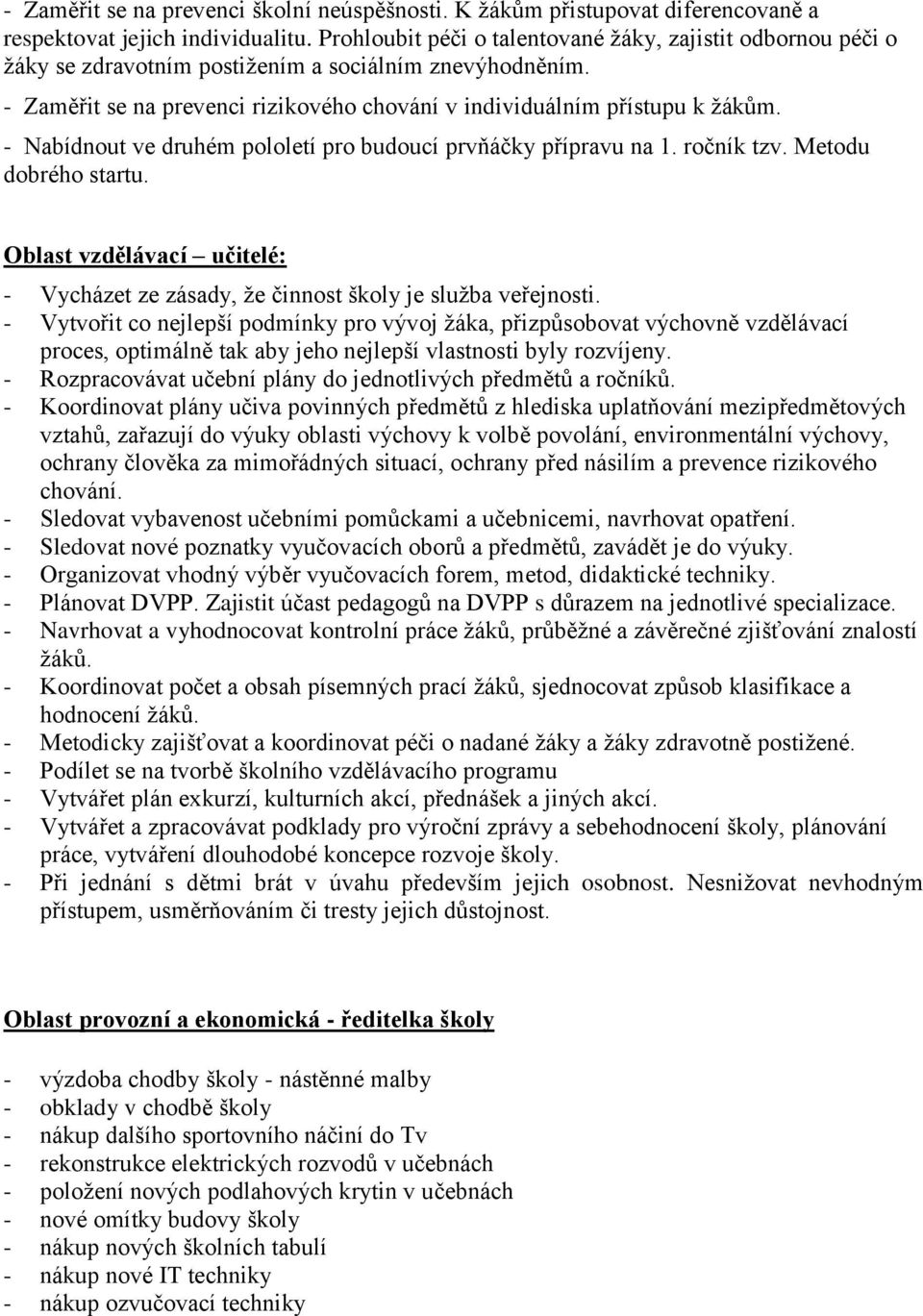 - Zaměřit se na prevenci školní neúspěšnosti. K žákům přistupovat diferencovaně a respektovat jejich individualitu. Prohloubit péči o talentované žáky, zajistit odbornou péči o žáky se zdravotním postižením a sociálním znevýhodněním.
- Zaměřit se na prevenci rizikového chování v individuálním přístupu k žákům.
- Nabídnout ve druhém pololetí pro budoucí prvňáčky přípravu na 1. ročník tzv. Metodu dobrého startu.

Oblast vzdělávací – učitelé:
- Vycházet ze zásady, že činnost školy je služba veřejnosti.
- Vytvořit co nejlepší podmínky pro vývoj žáka, přizpůsobovat výchovně vzdělávací proces, optimálně tak aby jeho nejlepší vlastnosti byly rozvíjeny.
- Rozpracovávat učební plány do jednotlivých předmětů a ročníků.
- Koordinovat plány učiva povinných předmětů z hlediska uplatňování mezipředmětových vztahů, zařazují do výuky oblasti výchovy k volbě povolání, environmentální výchovy, ochrany člověka za mimořádných situací, ochrany před násilím a prevence rizikového chování.
- Sledovat vybavenost učebními pomůckami a učebnicemi, navrhovat opatření.
- Sledovat nové poznatky vyučovacích oborů a předmětů, zavádět je do výuky.
- Organizovat vhodný výběr vyučovacích forem, metod, didaktické techniky.
- Plánovat DVPP. Zajistit účast pedagogů na DVPP s důrazem na jednotlivé specializace.
- Navrhovat a vyhodnocovat kontrolní práce žáků, průběžné a závěrečné zjišťování znalostí žáků.
- Koordinovat počet a obsah písemných prací žáků, sjednocovat způsob klasifikace a hodnocení žáků.
- Metodicky zajišťovat a koordinovat péči o nadané žáky a žáky zdravotně postižené.
- Podílet se na tvorbě školního vzdělávacího programu
- Vytvářet plán exkurzí, kulturních akcí, přednášek a jiných akcí.
- Vytvářet a zpracovávat podklady pro výroční zprávy a sebehodnocení školy, plánování práce, vytváření dlouhodobé koncepce rozvoje školy.
- Při jednání s dětmi brát v úvahu především jejich osobnost. Nesnižovat nevhodným přístupem, usměrňováním či tresty jejich důstojnost.

Oblast provozní a ekonomická - ředitelka školy
- výzdoba chodby školy - nástěnné malby
- obklady v chodbě školy
- nákup dalšího sportovního náčiní do Tv
- rekonstrukce elektrických rozvodů v učebnách
- položení nových podlahových krytin v učebnách
- nové omítky budovy školy
- nákup nových školních tabulí
- nákup nové IT techniky
- nákup ozvučovací techniky